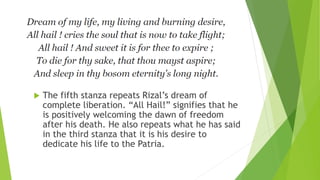 Dream of my life, my living and burning desire,
All hail ! cries the soul that is now to take flight;
All hail ! And sweet it is for thee to expire ;
To die for thy sake, that thou mayst aspire;
And sleep in thy bosom eternity's long night.

The fifth stanza repeats Rizal's dream of complete liberation. "All Hail!" signifies that he is positively welcoming the dawn of freedom after his death. He also repeats what he has said in the third stanza that it is his desire to dedicate his life to the Patria.